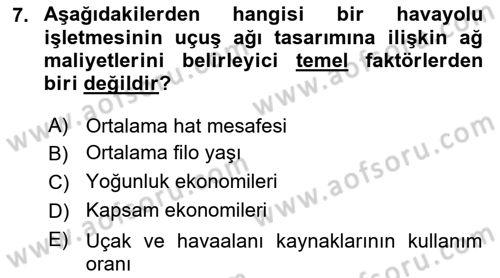 7. Aşağıdakilerden hangisi bir havayolu işletmesinin uçuş ağı tasarımına ilişkin ağ maliyetlerini belirleyici temel faktörlerden biri değildir?

A) Ortalama hat mesafesi
B) Ortalama filo yaşı
C) Yoğunluk ekonomileri
D) Kapsam ekonomileri
E) Uçak ve havaalanı kaynaklarının kullanım oranı

www.aofsoru.com